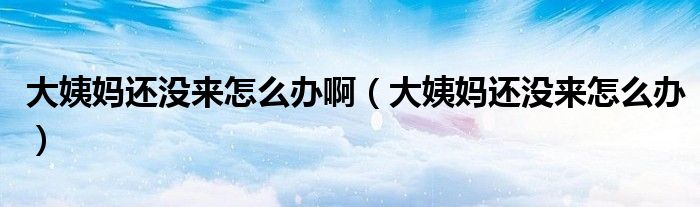 大姨妈还没来怎么办啊（大姨妈还没来怎么办）